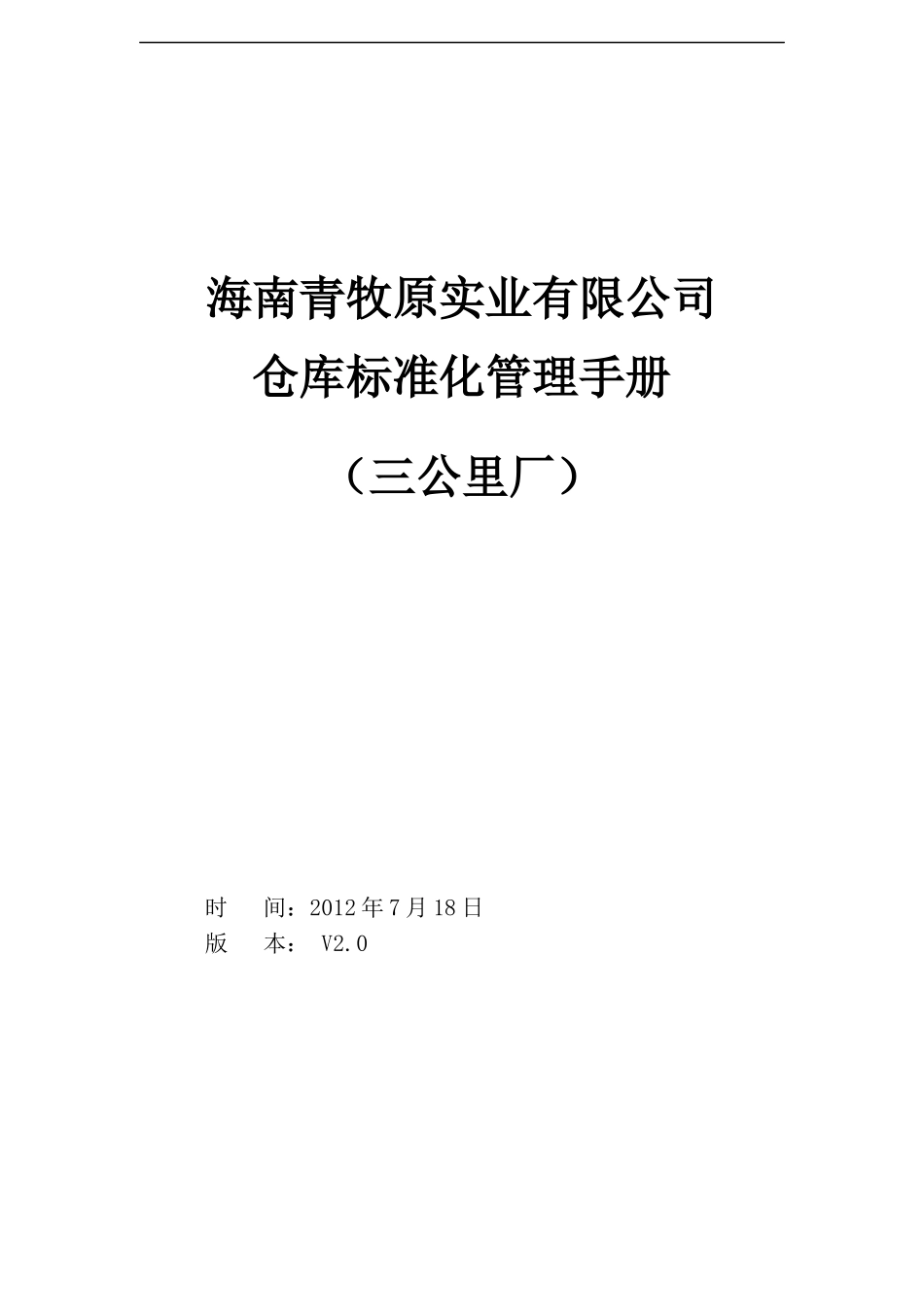 海南青牧原实业有限公司
仓库标准化管理手册

（三公里厂）

时　间：2012年7月18日
版　本： V2.0